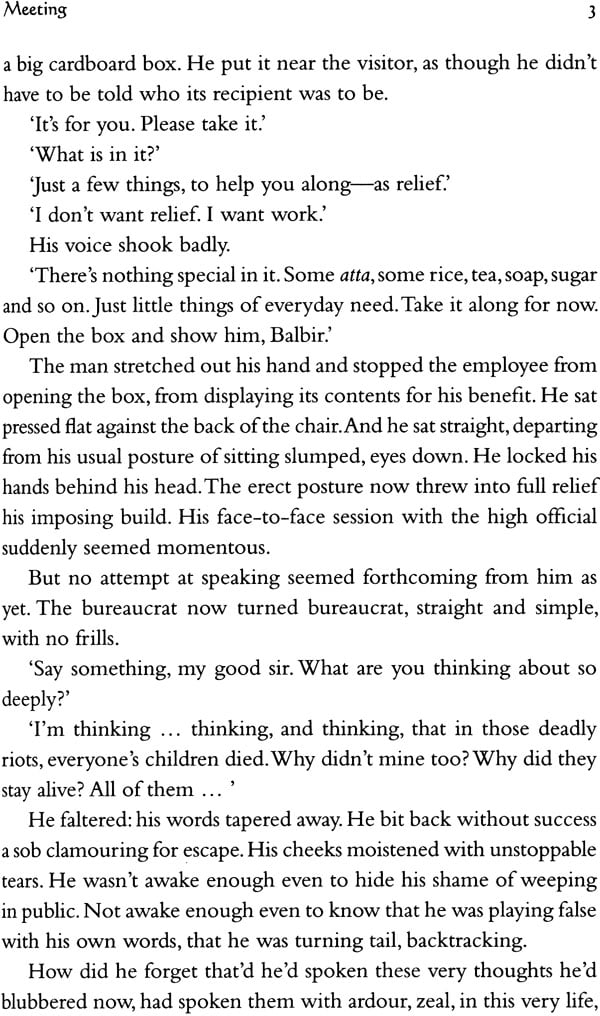 Meeting 3

a big cardboard box. He put it near the visitor, as though he didn't have to be told who its recipient was to be.

'It's for you. Please take it.'

'What is in it?'

'Just a few things, to help you along—as relief.'

'I don't want relief. I want work.'

His voice shook badly.

'There's nothing special in it. Some atta, some rice, tea, soap, sugar and so on. Just little things of everyday need. Take it along for now. Open the box and show him, Balbir.'

The man stretched out his hand and stopped the employee from opening the box, from displaying its contents for his benefit. He sat pressed flat against the back of the chair. And he sat straight, departing from his usual posture of sitting slumped, eyes down. He locked his hands behind his head. The erect posture now threw into full relief his imposing build. His face-to-face session with the high official suddenly seemed momentous.

But no attempt at speaking seemed forthcoming from him as yet. The bureaucrat now turned bureaucrat, straight and simple, with no frills.

'Say something, my good sir. What are you thinking about so deeply?'

'I'm thinking ... thinking, and thinking, that in those deadly riots, everyone's children died. Why didn't mine too? Why did they stay alive? All of them ... '

He faltered: his words tapered away. He bit back without success a sob clamouring for escape. His cheeks moistened with unstoppable tears. He wasn't awake enough even to hide his shame of weeping in public. Not awake enough even to know that he was playing false with his own words, that he was turning tail, backtracking.

How did he forget that'd he'd spoken these very thoughts he'd blubbered now, had spoken them with ardour, zeal, in this very life,